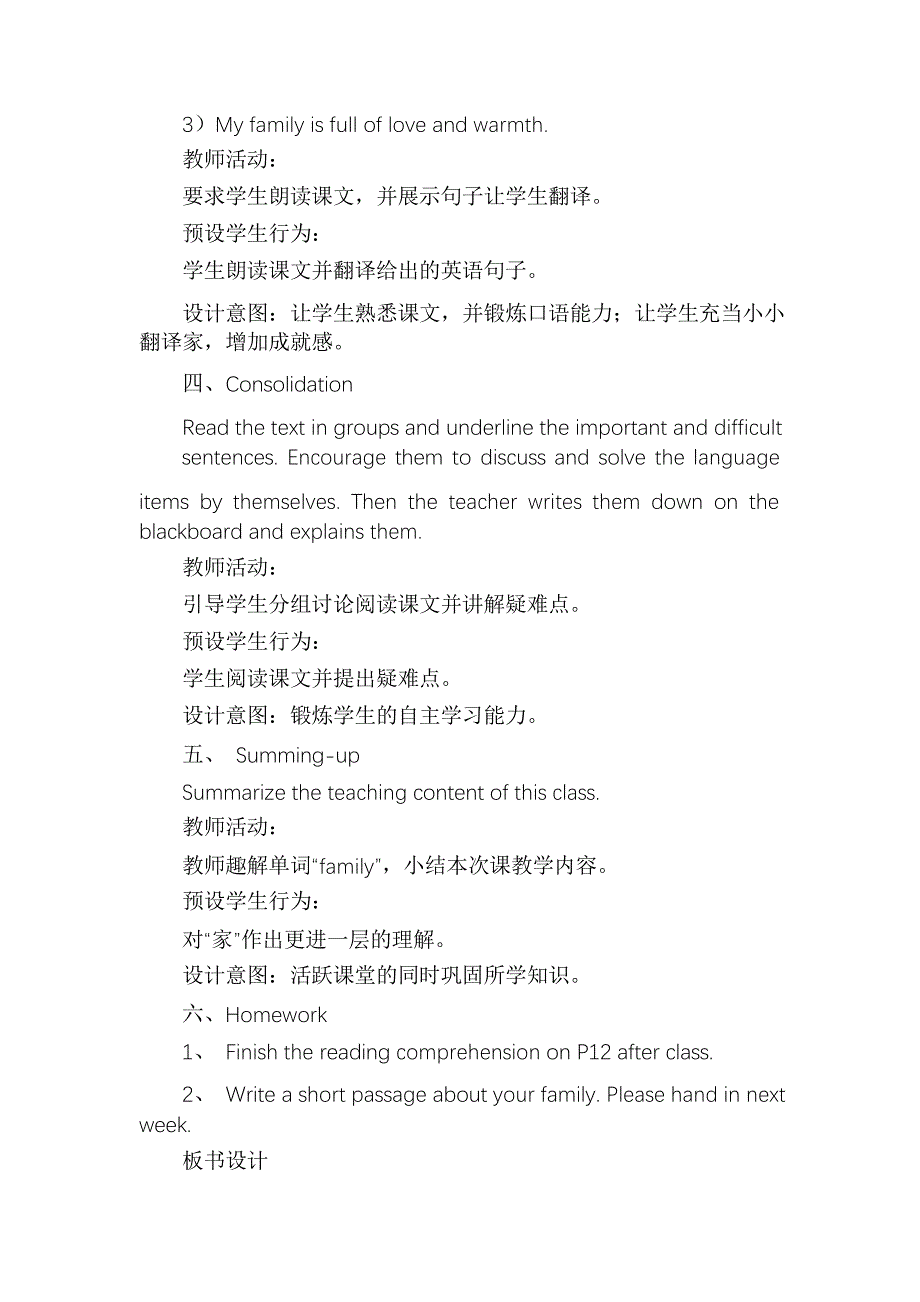 3）My family is full of love and warmth.

教师活动：

要求学生朗读课文，并展示句子让学生翻译。

预设学生行为：

学生朗读课文并翻译给出的英语句子。

设计意图：让学生熟悉课文，并锻炼口语能力；让学生充当小小翻译家，增加成就感。

四、Consolidation

Read the text in groups and underline the important and difficult sentences. Encourage them to discuss and solve the language items by themselves. Then the teacher writes them down on the blackboard and explains them.

教师活动：

引导学生分组讨论阅读课文并讲解疑难点。

预设学生行为：

学生阅读课文并提出疑难点。

设计意图：锻炼学生的自主学习能力。

五、 Summing-up

Summarize the teaching content of this class.

教师活动：

教师趣解单词“family”，小结本次课教学内容。

预设学生行为：

对“家”作出更进一层的理解。

设计意图：活跃课堂的同时巩固所学知识。

六、Homework

1、 Finish the reading comprehension on P12 after class.

2、 Write a short passage about your family. Please hand in next week.

板书设计